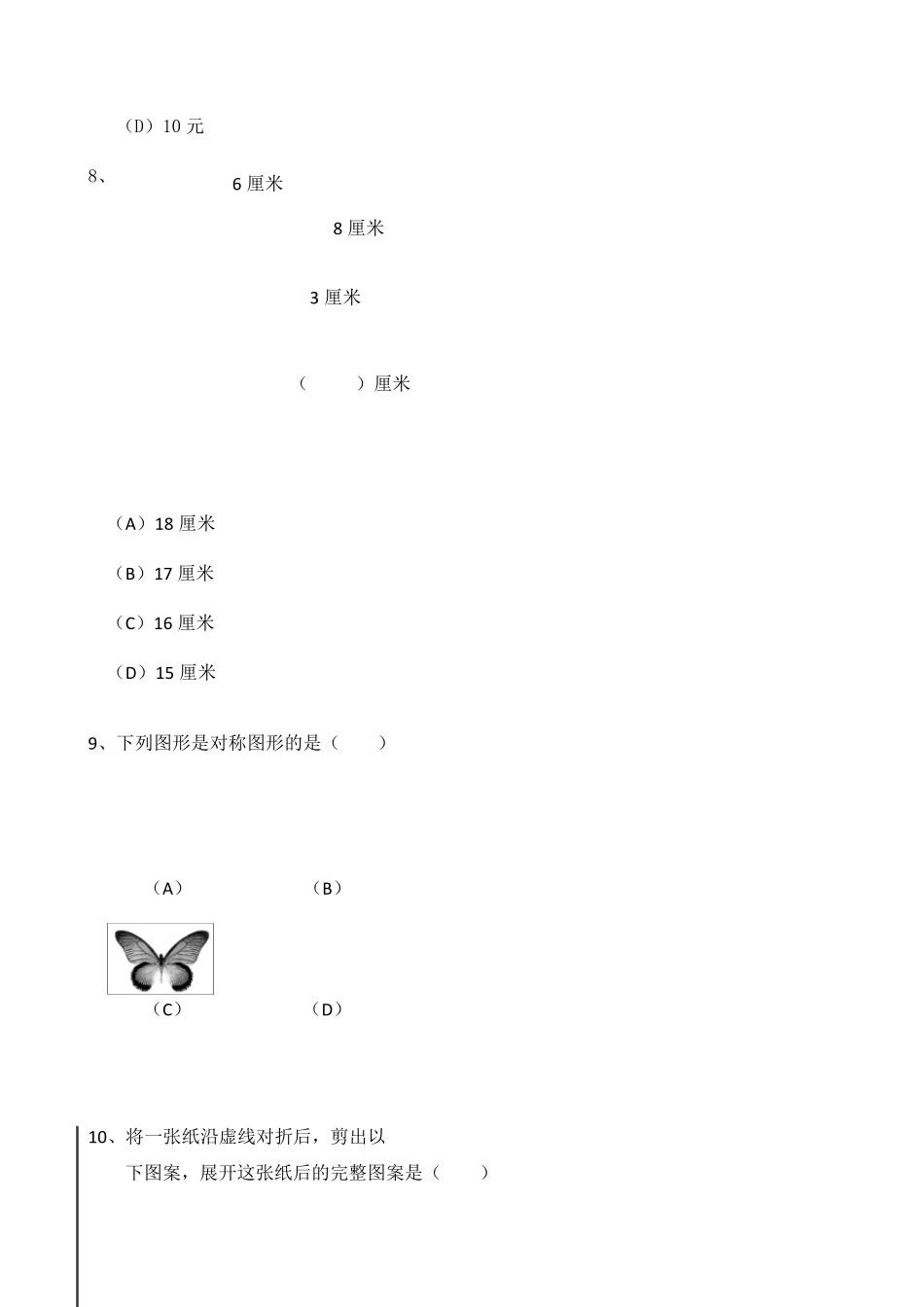 （D）10 元

8、

6 厘米

8 厘米

3 厘米

（　　）厘米

（A）18 厘米

（B）17 厘米

（C）16 厘米

（D）15 厘米

9、下列图形是对称图形的是（　　）

（A）　　（B）

（C）　　（D）

10、将一张纸沿虚线对折后，剪出以下图案，展开这张纸后的完整图案是（　　）